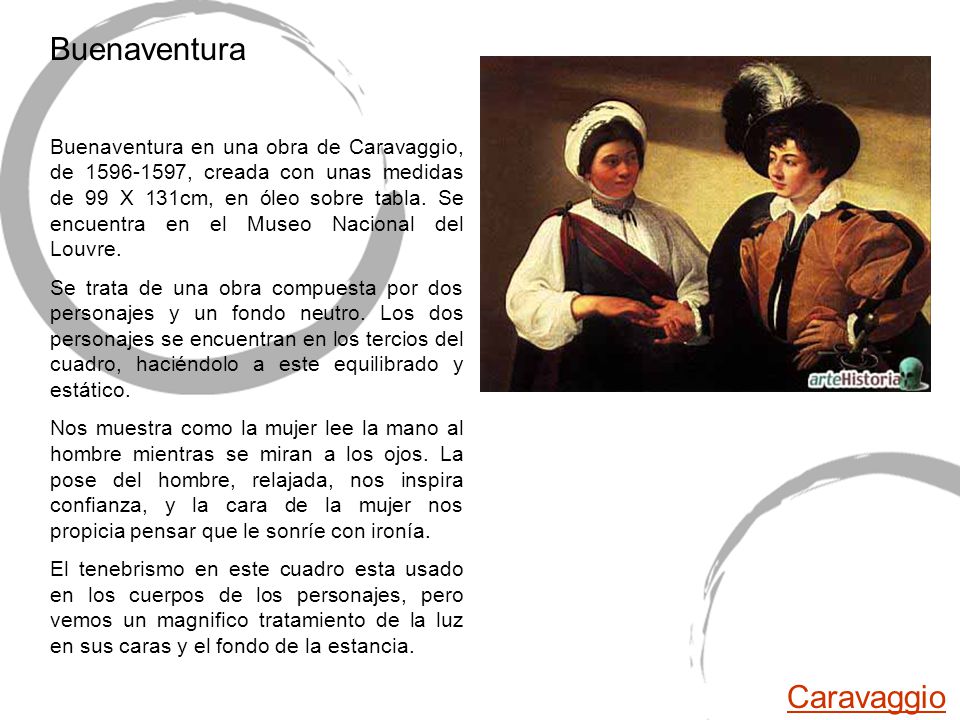 Buenaventura

Buenaventura en una obra de Caravaggio, de 1596-1597, creada con unas medidas de 99 X 131cm, en óleo sobre tabla. Se encuentra en el Museo Nacional del Louvre.

Se trata de una obra compuesta por dos personajes y un fondo neutro. Los dos personajes se encuentran en los tercios del cuadro, haciéndolo a este equilibrado y estático.

Nos muestra como la mujer lee la mano al hombre mientras se miran a los ojos. La pose del hombre, relajada, nos inspira confianza, y la cara de la mujer nos propicia pensar que le sonríe con ironía.

El tenebrismo en este cuadro esta usado en los cuerpos de los personajes, pero vemos un magnifico tratamiento de la luz en sus caras y el fondo de la estancia.

arteHistoria

Caravaggio